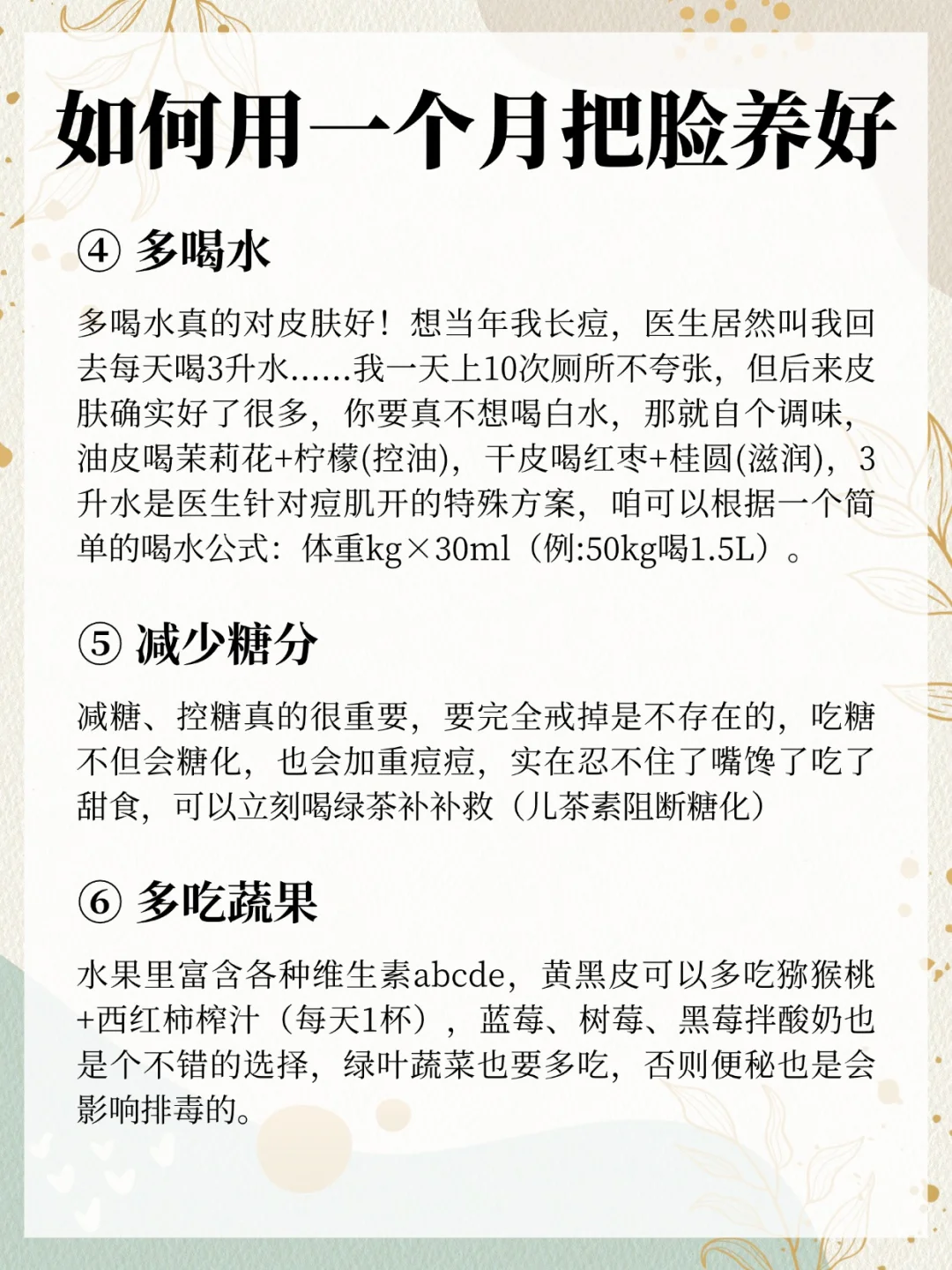 如何用一个月把脸养好

④ 多喝水

多喝水真的对皮肤好！想当年我长痘，医生居然叫我回去每天喝3升水......我一天上10次厕所不夸张，但后来皮肤确实好了很多，你要真不想喝白水，那就自个调味，油皮喝茉莉花+柠檬(控油)，干皮喝红枣+桂圆(滋润)，3升水是医生针对痘肌开的特殊方案，咱可以根据一个简单的喝水公式：体重kg×30ml（例:50kg喝1.5L）。

⑤ 减少糖分

减糖、控糖真的很重要，要完全戒掉是不存在的，吃糖不但会糖化，也会加重痘痘，实在忍不住了嘴馋了吃了甜食，可以立刻喝绿茶补补救（儿茶素阻断糖化）

⑥ 多吃蔬果

水果里富含各种维生素abcde，黄黑皮可以多吃猕猴桃+西红柿榨汁（每天1杯），蓝莓、树莓、黑莓拌酸奶也是个不错的选择，绿叶蔬菜也要多吃，否则便秘也是会影响排毒的。